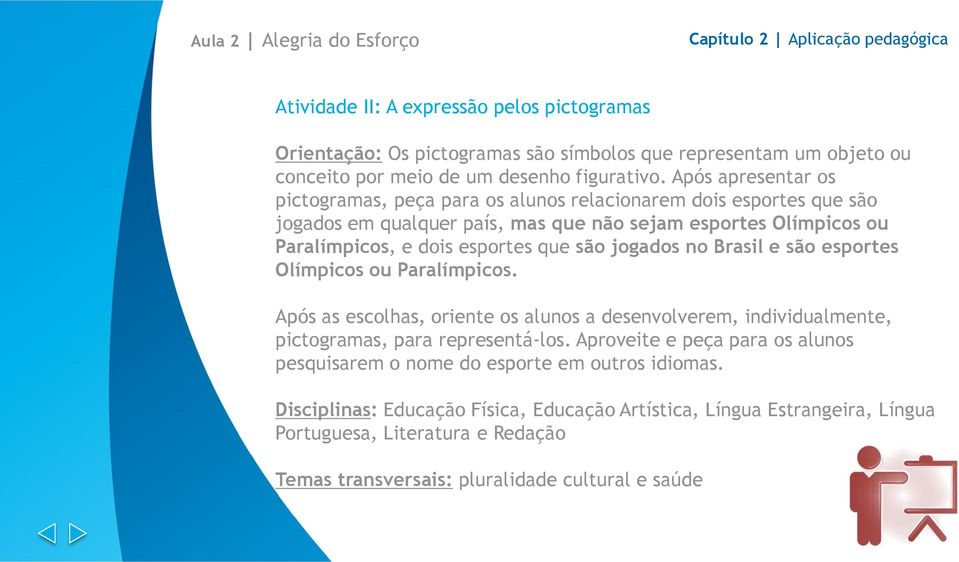 Aula 2 | Alegria do Esforço

Capítulo 2 | Aplicação pedagógica

Atividade II: A expressão pelos pictogramas

Orientação: Os pictogramas são símbolos que representam um objeto ou conceito por meio de um desenho figurativo. Após apresentar os pictogramas, peça para os alunos relacionarem dois esportes que são jogados em qualquer país, mas que não sejam esportes Olímpicos ou Paralímpicos, e dois esportes que são jogados no Brasil e são esportes Olímpicos ou Paralímpicos.

Após as escolhas, oriente os alunos a desenvolverem, individualmente, pictogramas, para representá-los. Aproveite e peça para os alunos pesquisarem o nome do esporte em outros idiomas.

Disciplinas: Educação Física, Educação Artística, Língua Estrangeira, Língua Portuguesa, Literatura e Redação

Temas transversais: pluralidade cultural e saúde